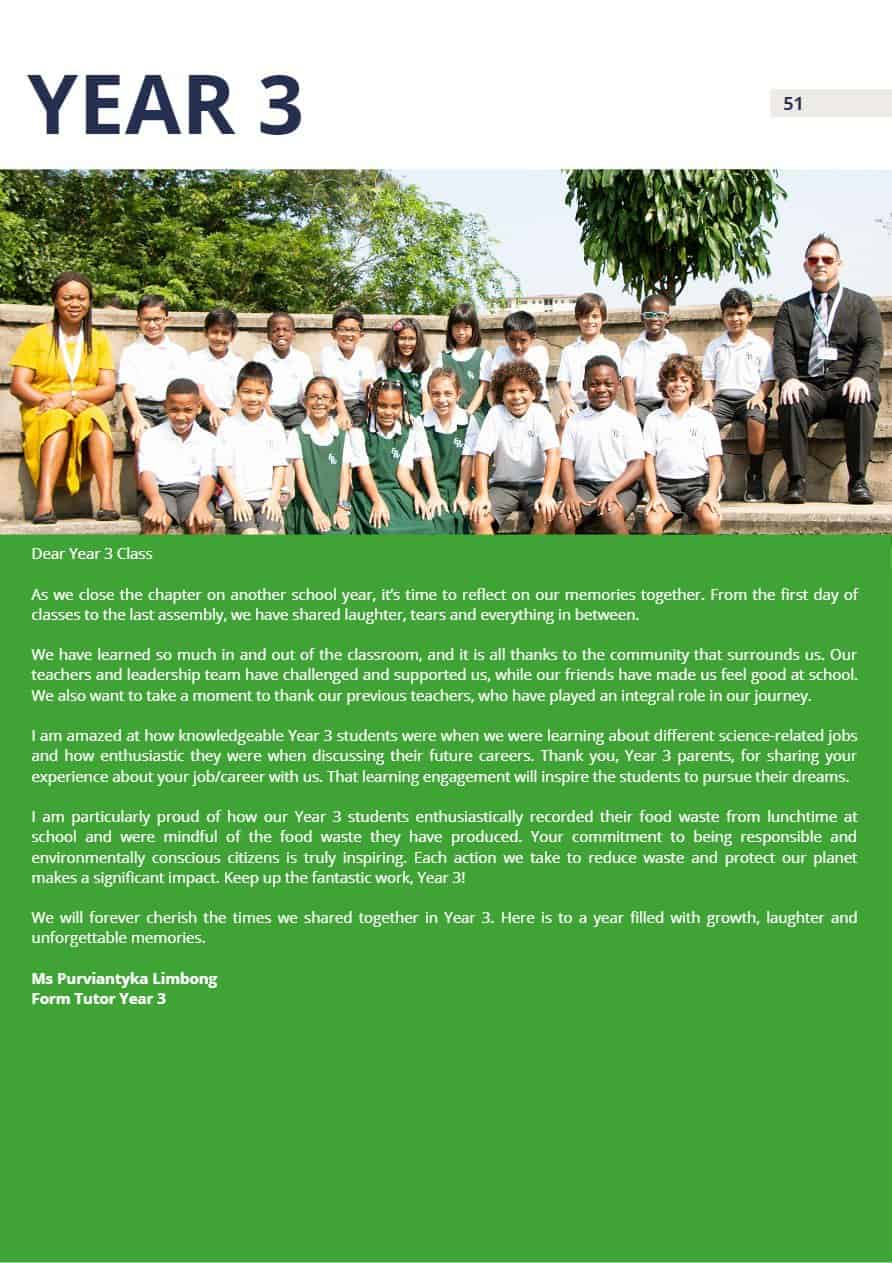 YEAR 3

51

Dear Year 3 Class

As we close the chapter on another school year, it's time to reflect on our memories together. From the first day of classes to the last assembly, we have shared laughter, tears and everything in between.

We have learned so much in and out of the classroom, and it is all thanks to the community that surrounds us. Our teachers and leadership team have challenged and supported us, while our friends have made us feel good at school. We also want to take a moment to thank our previous teachers, who have played an integral role in our journey.

I am amazed at how knowledgeable Year 3 students were when we were learning about different science-related jobs and how enthusiastic they were when discussing their future careers. Thank you, Year 3 parents, for sharing your experience about your job/career with us. That learning engagement will inspire the students to pursue their dreams.

I am particularly proud of how our Year 3 students enthusiastically recorded their food waste from lunchtime at school and were mindful of the food waste they have produced. Your commitment to being responsible and environmentally conscious citizens is truly inspiring. Each action we take to reduce waste and protect our planet makes a significant impact. Keep up the fantastic work, Year 3!

We will forever cherish the times we shared together in Year 3. Here is to a year filled with growth, laughter and unforgettable memories.

Ms Purviantyka Limbong
Form Tutor Year 3